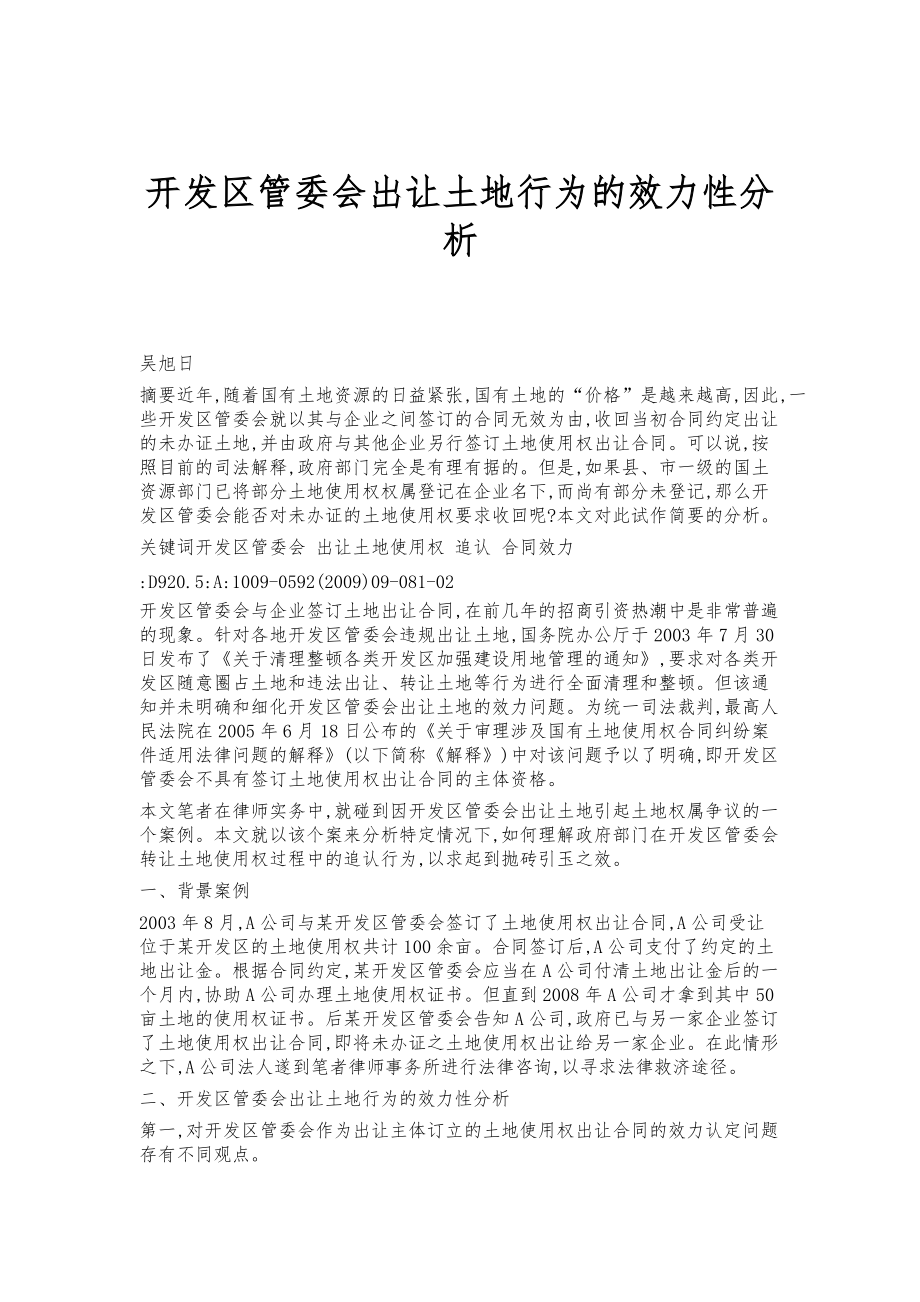 开发区管委会出让土地行为的效力性分析

吴旭日

摘要近年,随着国有土地资源的日益紧张,国有土地的“价格”是越来越高,因此,一些开发区管委会就以其与企业之间签订的合同无效为由,收回当初合同约定出让的未办证土地,并由政府与其他企业另行签订土地使用权出让合同。可以说,按照目前的司法解释,政府部门完全是有理有据的。但是,如果县、市一级的国土资源部门已将部分土地使用权权属登记在企业名下,而尚有部分未登记,那么开发区管委会能否对未办证的土地使用权要求收回呢?本文对此试作简要的分析。

关键词开发区管委会 出让土地使用权 追认 合同效力

:D920.5:A:1009-0592(2009)09-081-02

开发区管委会与企业签订土地出让合同,在前几年的招商引资热潮中是非常普遍的现象。针对各地开发区管委会违规出让土地,国务院办公厅于2003年7月30日发布了《关于清理整顿各类开发区加强建设用地管理的通知》,要求对各类开发区随意圈占土地和违法出让、转让土地等行为进行全面清理和整顿。但该通知并未明确和细化开发区管委会出让土地的效力问题。为统一司法裁判,最高人民法院在2005年6月18日公布的《关于审理涉及国有土地使用权合同纠纷案件适用法律问题的解释》(以下简称《解释》)中对该问题予以了明确,即开发区管委会不具有签订土地使用权出让合同的主体资格。

本文笔者在律师实务中,就碰到因开发区管委会出让土地引起土地权属争议的一个案例。本文就以该个案来分析特定情况下,如何理解政府部门在开发区管委会转让土地使用权过程中的追认行为,以求起到抛砖引玉之效。

一、背景案例

2003年8月,A公司与某开发区管委会签订了土地使用权出让合同,A公司受让位于某开发区的土地使用权共计100余亩。合同签订后,A公司支付了约定的土地出让金。根据合同约定,某开发区管委会应当在A公司付清土地出让金后的一个月内,协助A公司办理土地使用权证书。但直到2008年A公司才拿到其中50亩土地的使用权证书。后某开发区管委会告知A公司,政府已与另一家企业签订了土地使用权出让合同,即将未办证之土地使用权出让给另一家企业。在此情形之下,A公司法人遂到笔者律师事务所进行法律咨询,以寻求法律救济途径。

二、开发区管委会出让土地行为的效力性分析

第一,对开发区管委会作为出让主体订立的土地使用权出让合同的效力认定问题存有不同观点。